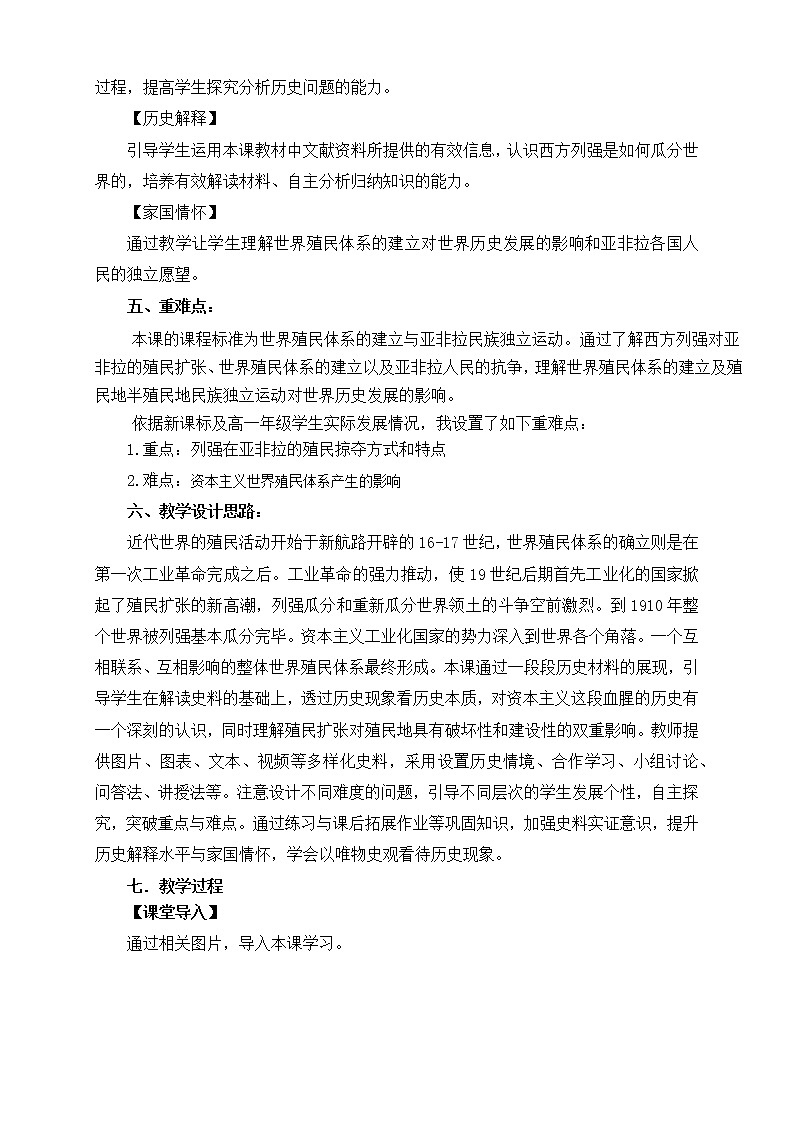 过程，提高学生探究分析历史问题的能力。

【历史解释】

引导学生运用本课教材中文献资料所提供的有效信息，认识西方列强是如何瓜分世界的，培养有效解读材料、自主分析归纳知识的能力。

【家国情怀】

通过教学让学生理解世界殖民体系的建立对世界历史发展的影响和亚非拉各国人民的独立愿望。

五、重难点：

本课的课程标准为世界殖民体系的建立与亚非拉民族独立运动。通过了解西方列强对亚非拉的殖民扩张、世界殖民体系的建立以及亚非拉人民的抗争，理解世界殖民体系的建立及殖民地半殖民地民族独立运动对世界历史发展的影响。

依据新课标及高一年级学生实际发展情况，我设置了如下重难点：

1.重点：列强在亚非拉的殖民掠夺方式和特点

2.难点：资本主义世界殖民体系产生的影响

六、教学设计思路：

近代世界的殖民活动开始于新航路开辟的16-17世纪，世界殖民体系的确立则是在第一次工业革命完成之后。工业革命的强力推动，使19世纪后期首先工业化的国家掀起了殖民扩张的新高潮，列强瓜分和重新瓜分世界领土的斗争空前激烈。到1910年整个世界被列强基本瓜分完毕。资本主义工业化国家的势力深入到世界各个角落。一个互相联系、互相影响的整体世界殖民体系最终形成。本课通过一段段历史材料的展现，引导学生在解读史料的基础上，透过历史现象看历史本质，对资本主义这段血腥的历史有一个深刻的认识，同时理解殖民扩张对殖民地具有破坏性和建设性的双重影响。教师提供图片、图表、文本、视频等多样化史料，采用设置历史情境、合作学习、小组讨论、问答法、讲授法等。注意设计不同难度的问题，引导不同层次的学生发展个性，自主探究，突破重点与难点。通过练习与课后拓展作业等巩固知识，加强史料实证意识，提升历史解释水平与家国情怀，学会以唯物史观看待历史现象。

七．教学过程

【课堂导入】

通过相关图片，导入本课学习。